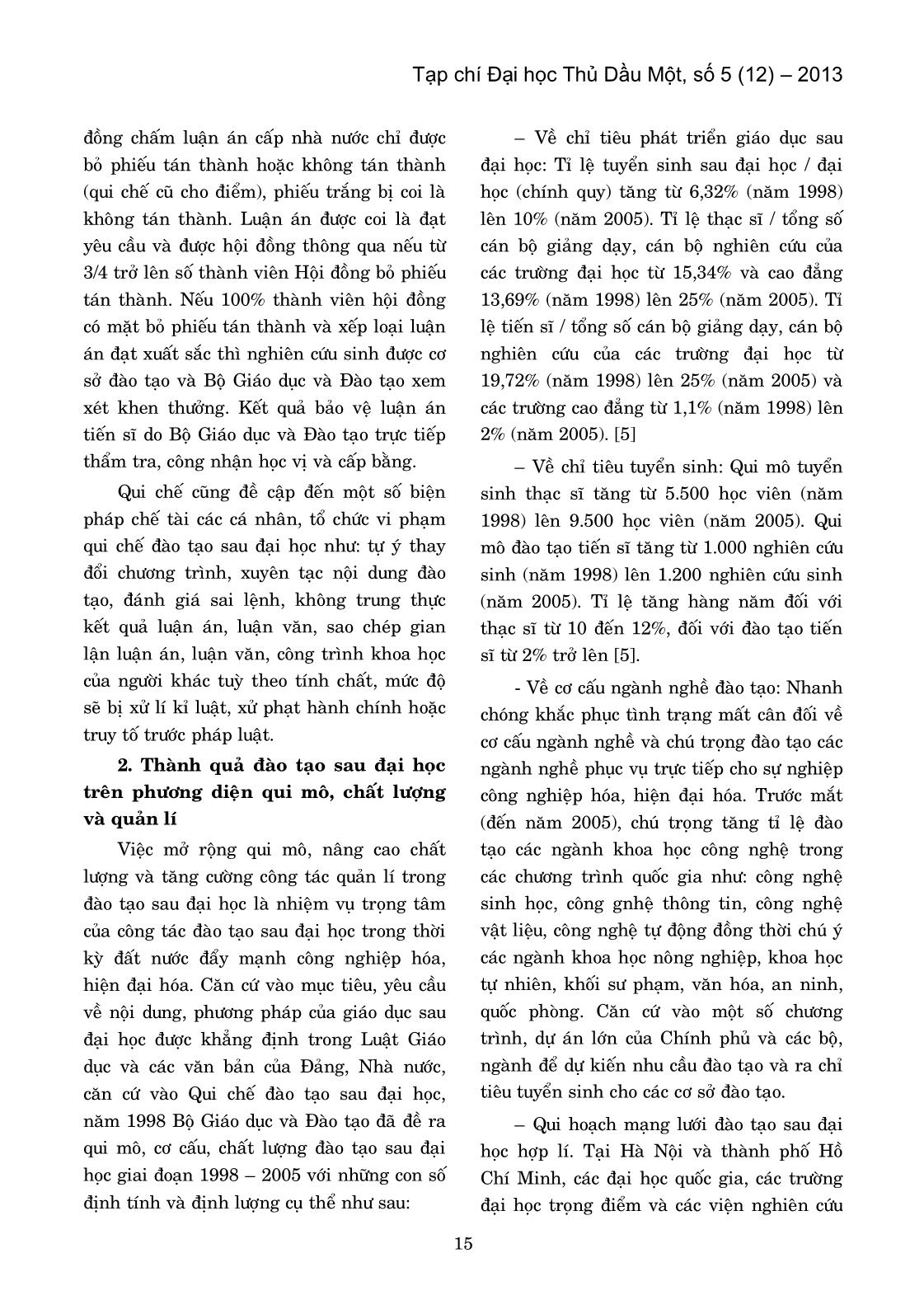 Tạp chí Đại học Thủ Dầu Một, số 5 (12) – 2013

đồng chấm luận án cấp nhà nước chỉ được bỏ phiếu tán thành hoặc không tán thành (qui chế cũ cho điểm), phiếu trắng bị coi là không tán thành. Luận án được coi là đạt yêu cầu và được hội đồng thông qua nếu từ 3/4 trở lên số thành viên Hội đồng bỏ phiếu tán thành. Nếu 100% thành viên hội đồng có mặt bỏ phiếu tán thành và xếp loại luận án đạt xuất sắc thì nghiên cứu sinh được cơ sở đào tạo và Bộ Giáo dục và Đào tạo xem xét khen thưởng. Kết quả bảo vệ luận án tiến sĩ do Bộ Giáo dục và Đào tạo trực tiếp thẩm tra, công nhận học vị và cấp bằng.

Qui chế cũng đề cập đến một số biện pháp chế tài các cá nhân, tổ chức vi phạm qui chế đào tạo sau đại học như: tự ý thay đổi chương trình, xuyên tạc nội dung đào tạo, đánh giá sai lệnh, không trung thực kết quả luận án, luận văn, sao chép gian lận luận án, luận văn, công trình khoa học của người khác tuỳ theo tính chất, mức độ sẽ bị xử lí kỉ luật, xử phạt hành chính hoặc truy tố trước pháp luật.

2. Thành quả đào tạo sau đại học trên phương diện qui mô, chất lượng và quản lí

Việc mở rộng qui mô, nâng cao chất lượng và tăng cường công tác quản lí trong đào tạo sau đại học là nhiệm vụ trọng tâm của công tác đào tạo sau đại học trong thời kỳ đất nước đẩy mạnh công nghiệp hóa, hiện đại hóa. Căn cứ vào mục tiêu, yêu cầu về nội dung, phương pháp của giáo dục sau đại học được khẳng định trong Luật Giáo dục và các văn bản của Đảng, Nhà nước, căn cứ vào Qui chế đào tạo sau đại học, năm 1998 Bộ Giáo dục và Đào tạo đã đề ra qui mô, cơ cấu, chất lượng đào tạo sau đại học giai đoạn 1998 – 2005 với những con số định tính và định lượng cụ thể như sau:

– Về chỉ tiêu phát triển giáo dục sau đại học: Tỉ lệ tuyển sinh sau đại học / đại học (chính quy) tăng từ 6,32% (năm 1998) lên 10% (năm 2005). Tỉ lệ thạc sĩ / tổng số cán bộ giảng dạy, cán bộ nghiên cứu của các trường đại học từ 15,34% và cao đẳng 13,69% (năm 1998) lên 25% (năm 2005). Tỉ lệ tiến sĩ / tổng số cán bộ giảng dạy, cán bộ nghiên cứu của các trường đại học từ 19,72% (năm 1998) lên 25% (năm 2005) và các trường cao đẳng từ 1,1% (năm 1998) lên 2% (năm 2005). [5]

– Về chỉ tiêu tuyển sinh: Qui mô tuyển sinh thạc sĩ tăng từ 5.500 học viên (năm 1998) lên 9.500 học viên (năm 2005). Qui mô đào tạo tiến sĩ tăng từ 1.000 nghiên cứu sinh (năm 1998) lên 1.200 nghiên cứu sinh (năm 2005). Tỉ lệ tăng hàng năm đối với thạc sĩ từ 10 đến 12%, đối với đào tạo tiến sĩ từ 2% trở lên [5].

- Về cơ cấu ngành nghề đào tạo: Nhanh chóng khắc phục tình trạng mất cân đối về cơ cấu ngành nghề và chú trọng đào tạo các ngành nghề phục vụ trực tiếp cho sự nghiệp công nghiệp hóa, hiện đại hóa. Trước mắt (đến năm 2005), chú trọng tăng tỉ lệ đào tạo các ngành khoa học công nghệ trong các chương trình quốc gia như: công nghệ sinh học, công gnhệ thông tin, công nghệ vật liệu, công nghệ tự động đồng thời chú ý các ngành khoa học nông nghiệp, khoa học tự nhiên, khối sư phạm, văn hóa, an ninh, quốc phòng. Căn cứ vào một số chương trình, dự án lớn của Chính phủ và các bộ, ngành để dự kiến nhu cầu đào tạo và ra chỉ tiêu tuyển sinh cho các cơ sở đào tạo.

– Qui hoạch mạng lưới đào tạo sau đại học hợp lí. Tại Hà Nội và thành phố Hồ Chí Minh, các đại học quốc gia, các trường đại học trọng điểm và các viện nghiên cứu

15